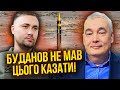 БУДАНОВ НЕ МАВ ЦЬОГО КАЗАТИ!